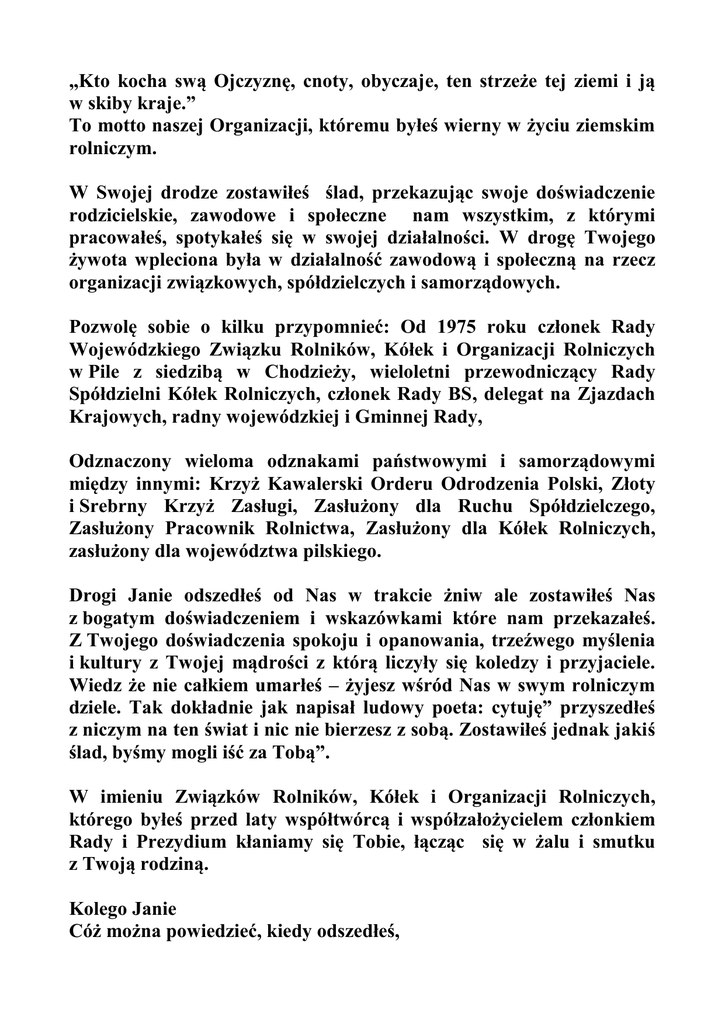 „Kto kocha swą Ojczyznę, cnoty, obyczaje, ten strzeże tej ziemi i ją w skiby kraje.”
To motto naszej Organizacji, któremu byłeś wierny w życiu ziemskim rolniczym.

W Swojej drodze zostawiłeś ślad, przekazując swoje doświadczenie rodzicielskie, zawodowe i społeczne nam wszystkim, z którymi pracowałeś, spotykałeś się w swojej działalności. W drogę Twojego żywota wpleciona była w działalność zawodową i społeczną na rzecz organizacji związkowych, spółdzielczych i samorządowych.

Pozwolę sobie o kilku przypomnieć: Od 1975 roku członek Rady Wojewódzkiego Związku Rolników, Kółek i Organizacji Rolniczych w Pile z siedzibą w Chodzieży, wieloletni przewodniczący Rady Spółdzielni Kółek Rolniczych, członek Rady BS, delegat na Zjazdach Krajowych, radny wojewódzkiej i Gminnej Rady,

Odznaczony wieloma odznakami państwowymi i samorządowymi między innymi: Krzyż Kawalerski Orderu Odrodzenia Polski, Złoty i Srebrny Krzyż Zasługi, Zasłużony dla Ruchu Spółdzielczego, Zasłużony Pracownik Rolnictwa, Zasłużony dla Kółek Rolniczych, zasłużony dla województwa pilskiego.

Drogi Janie odszedłeś od Nas w trakcie żniw ale zostawiłeś Nas z bogatym doświadczeniem i wskazówkami które nam przekazałeś. Z Twojego doświadczenia spokoju i opanowania, trzeźwego myślenia i kultury z Twojej mądrości z którą liczyły się koledzy i przyjaciele. Wiedz że nie całkiem umarłeś – żyjesz wśród Nas w swym rolniczym dziele. Tak dokładnie jak napisał ludowy poeta: cytuję” przyszedłeś z niczym na ten świat i nic nie bierzesz z sobą. Zostawiłeś jednak jakiś ślad, byśmy mogli iść za Tobą”.

W imieniu Związków Rolników, Kółek i Organizacji Rolniczych, którego byłeś przed laty współtwórcą i współzałożycielem członkiem Rady i Prezydium kłaniamy się Tobie, łącząc się w żalu i smutku z Twoją rodziną.

Kolego Janie
Cóż można powiedzieć, kiedy odszedłeś,